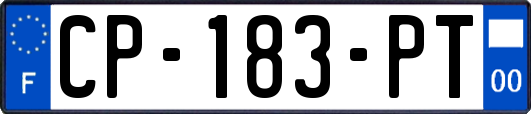 F

CP-183-PT

00